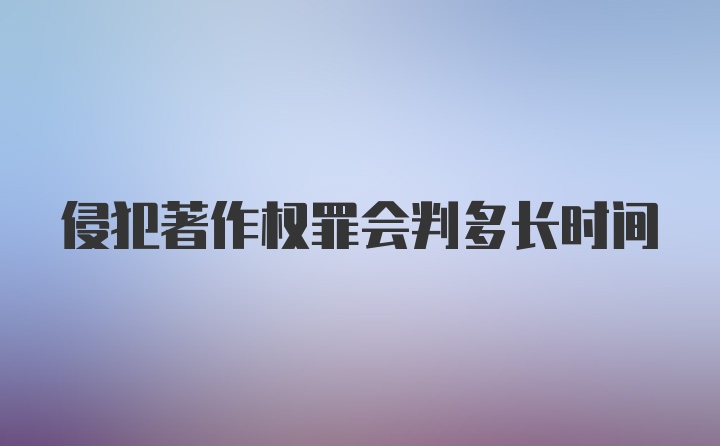 侵犯著作权罪会判多长时间